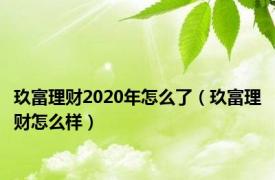 玖富理财2020年怎么了（玖富理财怎么样）